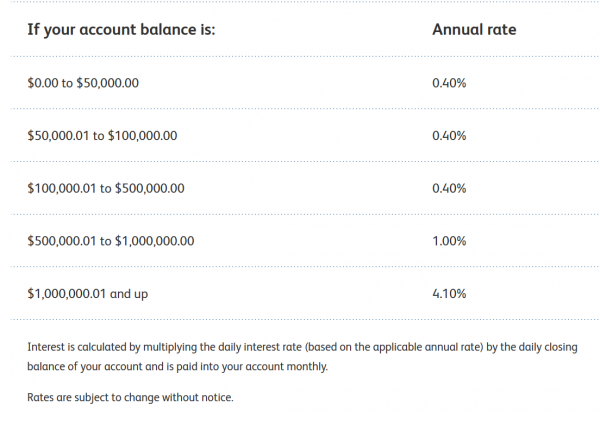 | If your account balance is: | Annual rate |
|---|---|
| \$0.00 to \$50,000.00 | 0.40% |
| \$50,000.01 to \$100,000.00 | 0.40% |
| \$100,000.01 to \$500,000.00 | 0.40% |
| \$500,000.01 to \$1,000,000.00 | 1.00% |
| \$1,000,000.01 and up | 4.10% |

Interest is calculated by multiplying the daily interest rate (based on the applicable annual rate) by the daily closing balance of your account and is paid into your account monthly.

Rates are subject to change without notice.